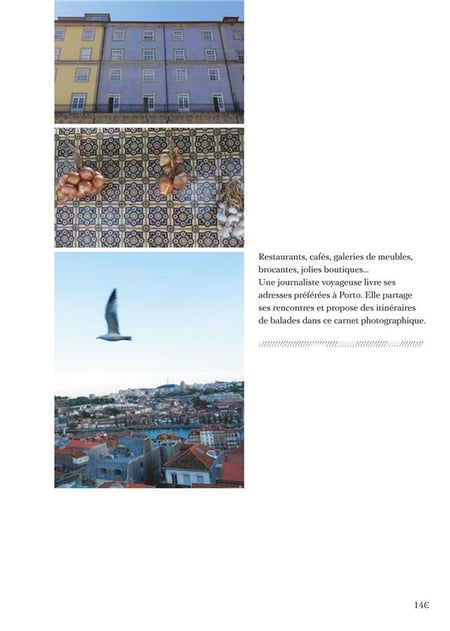 Restaurants, cafés, galeries de meubles, brocantes, jolies boutiques...
Une journaliste voyageuse livre ses adresses préférées à Porto. Elle partage ses rencontres et propose des itinéraires de balades dans ce carnet photographique.

14€